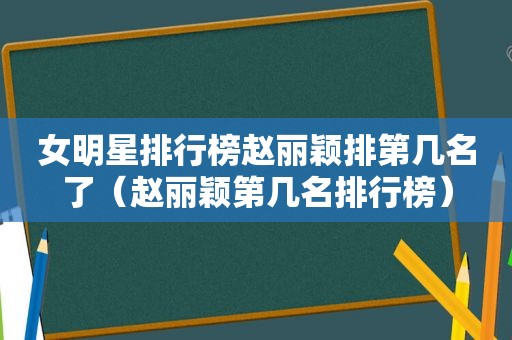 女明星排行榜赵丽颖排第几名了（赵丽颖第几名排行榜）